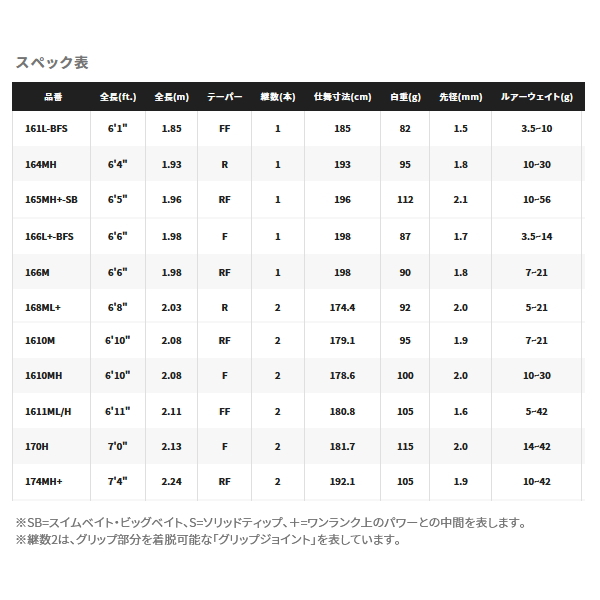 スペック表

| 品番 | 全長(ft.) | 全長(m) | テーパー | 継数(本) | 仕舞寸法(cm) | 自重(g) | 先径(mm) | ルアーウェイト(g) |
|---|---|---|---|---|---|---|---|---|
| 161L-BFS | 6'1" | 1.85 | FF | 1 | 185 | 82 | 1.5 | 3.5~10 |
| 164MH | 6'4" | 1.93 | R | 1 | 193 | 95 | 1.8 | 10~30 |
| 165MH+-SB | 6'5" | 1.96 | RF | 1 | 196 | 112 | 2.1 | 10~56 |
| 166L+-BFS | 6'6" | 1.98 | F | 1 | 198 | 87 | 1.7 | 3.5~14 |
| 166M | 6'6" | 1.98 | RF | 1 | 198 | 90 | 1.8 | 7~21 |
| 168ML+ | 6'8" | 2.03 | R | 2 | 174.4 | 92 | 2.0 | 5~21 |
| 1610M | 6'10" | 2.08 | RF | 2 | 179.1 | 95 | 1.9 | 7~21 |
| 1610MH | 6'10" | 2.08 | F | 2 | 178.6 | 100 | 2.0 | 10~30 |
| 1611ML/H | 6'11" | 2.11 | FF | 2 | 180.8 | 105 | 1.6 | 5~42 |
| 170H | 7'0" | 2.13 | F | 2 | 181.7 | 115 | 2.0 | 14~42 |
| 174MH+ | 7'4" | 2.24 | RF | 2 | 192.1 | 105 | 1.9 | 10~42 |

※SB=スイムベイト・ビッグベイト、S=ソリッドティップ、+=ワンランク上のパワーとの中間を表します。
※継数2は、グリップ部分を着脱可能な「グリップジョイント」を表しています。